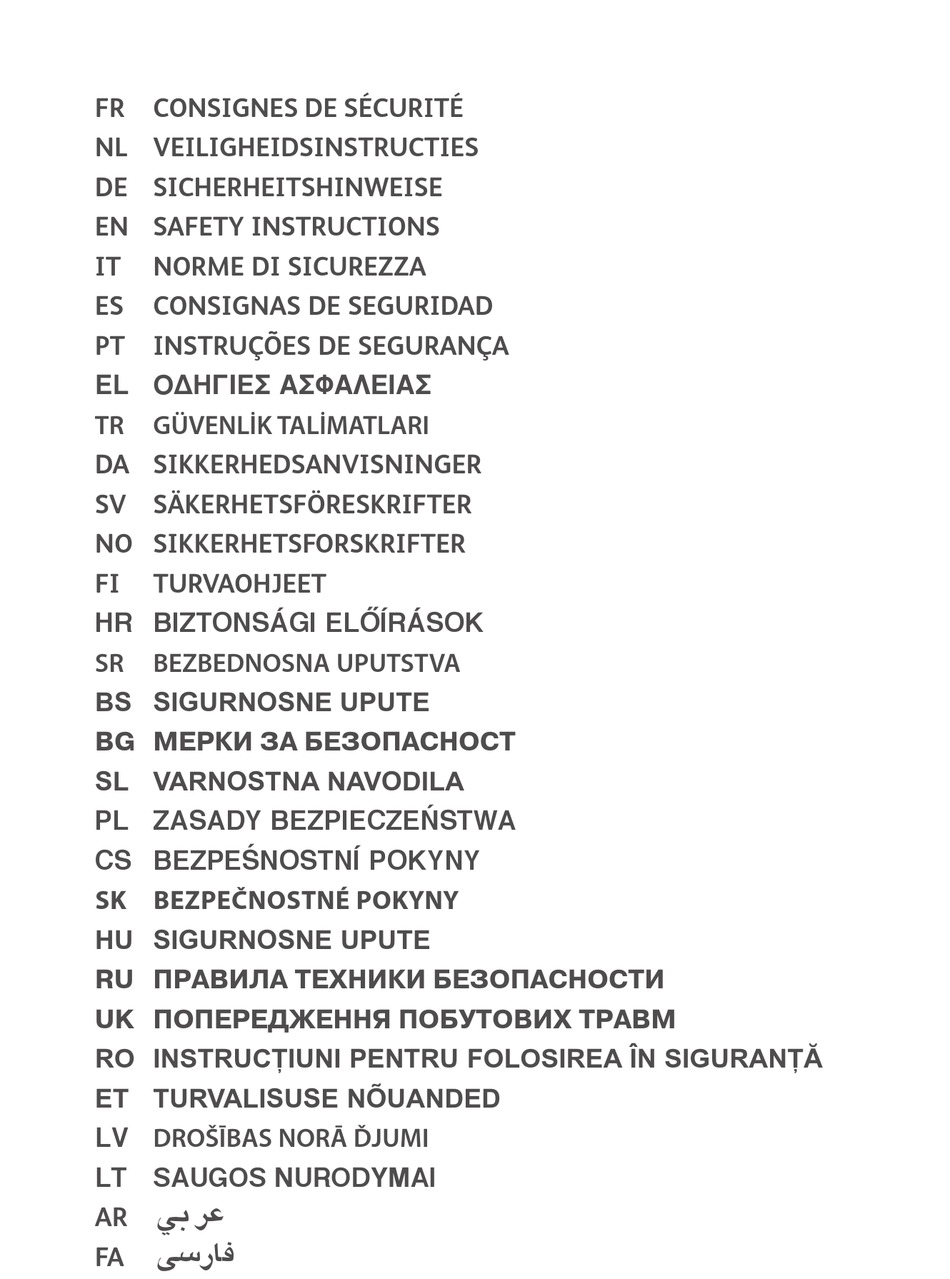 FR CONSIGNES DE SÉCURITÉ
NL VEILIGHEIDSINSTRUCTIES
DE SICHERHEITSHINWEISE
EN SAFETY INSTRUCTIONS
IT NORME DI SICUREZZA
ES CONSIGNAS DE SEGURIDAD
PT INSTRUÇÕES DE SEGURANÇA
EL ΟΔΗΓΙΕΣ ΑΣΦΑΛΕΙΑΣ
TR GÜVENLİK TALİMATLARI
DA SIKKERHEDSANVISNINGER
SV SÄKERHETSFÖRESKRIFTER
NO SIKKERHETSFORSKRIFTER
FI TURVAOHJEET
HR BIZTONSÁGI ELŐÍRÁSOK
SR BEZBEDNOSNA UPUTSTVA
BS SIGURNOSNE UPUTE
BG МЕРКИ ЗА БЕЗОПАСНОСТ
SL VARNOSTNA NAVODILA
PL ZASADY BEZPIECZEŃSTWA
CS BEZPEŚNOSTNÍ POKYNY
SK BEZPEČNOSTNÉ POKYNY
HU SIGURNOSNE UPUTE
RU ПРАВИЛА ТЕХНИКИ БЕЗОПАСНОСТИ
UK ПОПЕРЕДЖЕННЯ ПОБУТОВИХ ТРАВМ
RO INSTRUCȚIUNI PENTRU FOLOSIREA ÎN SIGURANȚĂ
ET TURVALISUSE NÕUANDED
LV DROŠĪBAS NORĀ ĎJUMI
LT SAUGOS NURODYMAI
AR عربي
FA فارسی